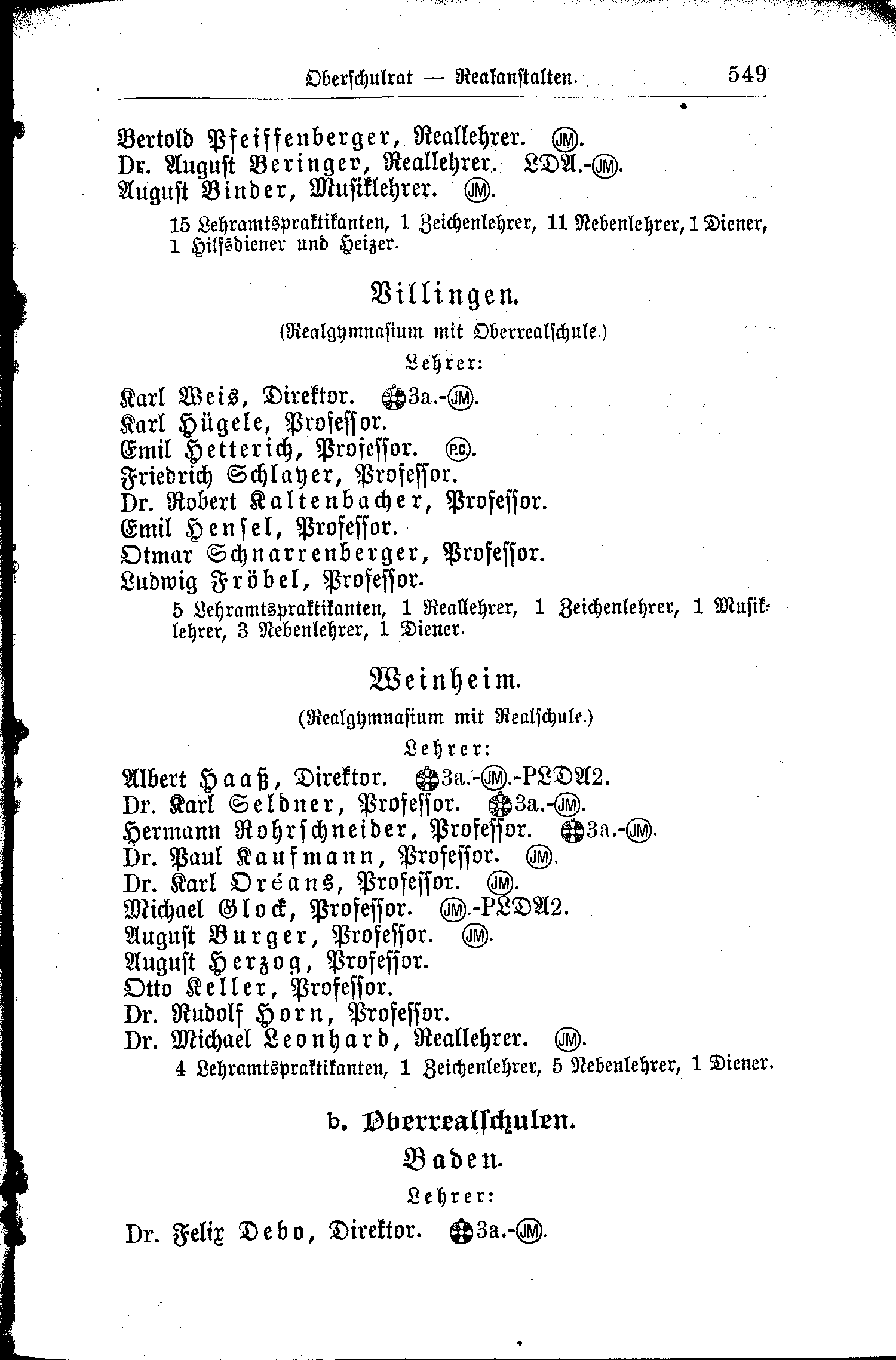 Oberschulrat — Realanstalten. 549

Bertold Pfeiffenberger, Reallehrer. JM.
Dr. August Beringer, Reallehrer. LDA.-JM.
August Binder, Musiklehrer. JM.

15 Lehramtspraktikanten, 1 Zeichenlehrer, 11 Nebenlehrer, 1 Diener, 1 Hilfsdiener und Heizer.

Villingen.

(Realgymnasium mit Oberrealschule.)

Lehrer:

Karl Weis, Direktor. 3a.-JM.
Karl Hügele, Professor.
Emil Hetterich, Professor. P.C.
Friedrich Schlayer, Professor.
Dr. Robert Kaltenbacher, Professor.
Emil Hensel, Professor.
Otmar Schnarrenberger, Professor.
Ludwig Fröbel, Professor.

5 Lehramtspraktikanten, 1 Reallehrer, 1 Zeichenlehrer, 1 Musiklehrer, 3 Nebenlehrer, 1 Diener.

Weinheim.

(Realgymnasium mit Realschule.)

Lehrer:

Albert Haaß, Direktor. 3a.-JM.-PLDA2.
Dr. Karl Seldner, Professor. 3a.-JM.
Hermann Rohrschneider, Professor. 3a.-JM.
Dr. Paul Kaufmann, Professor. JM.
Dr. Karl Oréans, Professor. JM.
Michael Glock, Professor. JM.-PLDA2.
August Burger, Professor. JM.
August Herzog, Professor.
Otto Keller, Professor.
Dr. Rudolf Horn, Professor.
Dr. Michael Leonhard, Reallehrer. JM.

4 Lehramtspraktikanten, 1 Zeichenlehrer, 5 Nebenlehrer, 1 Diener.

b. Oberrealschulen.

Baden.

Lehrer:

Dr. Felix Debo, Direktor. 3a.-JM.